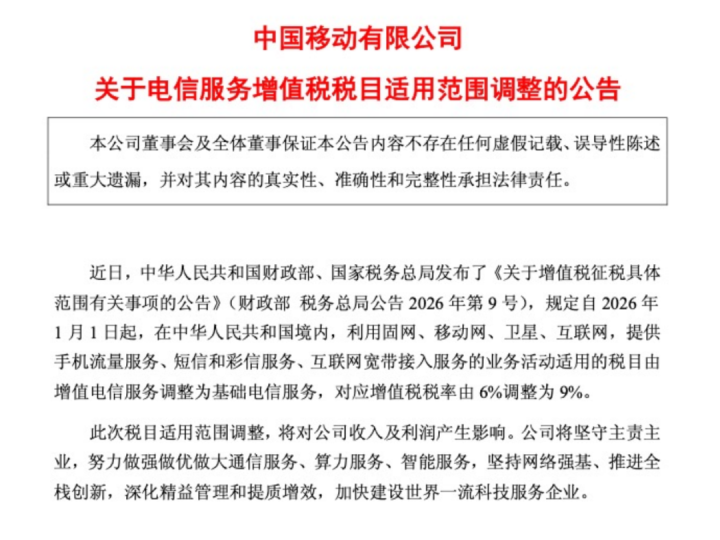 中国移动有限公司

关于电信服务增值税税目适用范围调整的公告

本公司董事会及全体董事保证本公告内容不存在任何虚假记载、误导性陈述或重大遗漏，并对其内容的真实性、准确性和完整性承担法律责任。

近日，中华人民共和国财政部、国家税务总局发布了《关于增值税征税具体范围有关事项的公告》（财政部 税务总局公告 2026 年第 9 号），规定自 2026 年 1 月 1 日起，在中华人民共和国境内，利用固网、移动网、卫星、互联网，提供手机流量服务、短信和彩信服务、互联网宽带接入服务的业务活动适用的税目由增值电信服务调整为基础电信服务，对应增值税税率由 6%调整为 9%。

此次税目适用范围调整，将对公司收入及利润产生影响。公司将坚守主责主业，努力做强做优做大通信服务、算力服务、智能服务，坚持网络强基、推进全栈创新，深化精益管理和提质增效，加快建设世界一流科技服务企业。